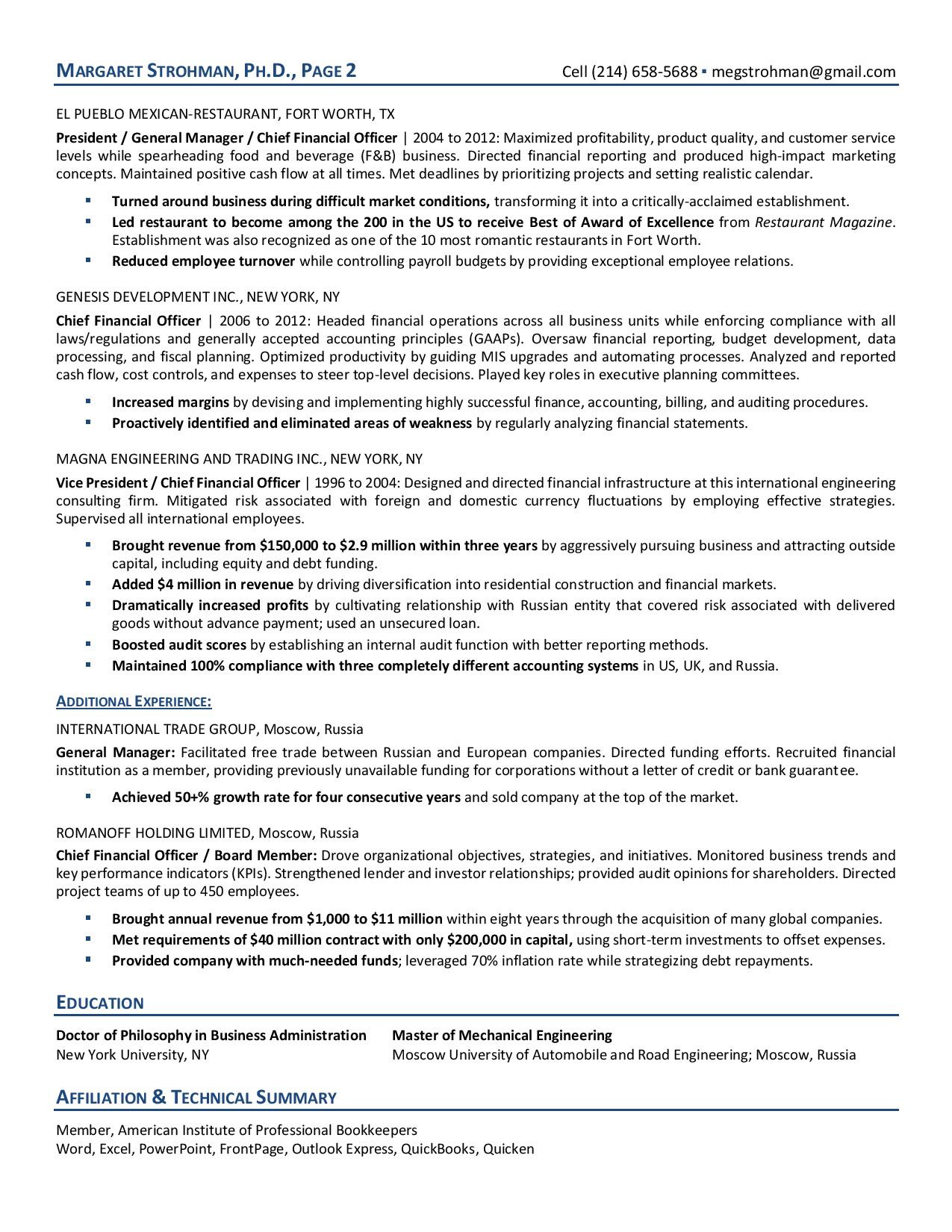 MARGARET STROHMAN, PH.D., PAGE 2 Cell (214) 658-5688 ▪ megstrohman@gmail.com

EL PUEBLO MEXICAN-RESTAURANT, FORT WORTH, TX

President / General Manager / Chief Financial Officer | 2004 to 2012: Maximized profitability, product quality, and customer service levels while spearheading food and beverage (F&B) business. Directed financial reporting and produced high-impact marketing concepts. Maintained positive cash flow at all times. Met deadlines by prioritizing projects and setting realistic calendar.

▪ Turned around business during difficult market conditions, transforming it into a critically-acclaimed establishment.
▪ Led restaurant to become among the 200 in the US to receive Best of Award of Excellence from Restaurant Magazine. Establishment was also recognized as one of the 10 most romantic restaurants in Fort Worth.
▪ Reduced employee turnover while controlling payroll budgets by providing exceptional employee relations.

GENESIS DEVELOPMENT INC., NEW YORK, NY

Chief Financial Officer | 2006 to 2012: Headed financial operations across all business units while enforcing compliance with all laws/regulations and generally accepted accounting principles (GAAPs). Oversaw financial reporting, budget development, data processing, and fiscal planning. Optimized productivity by guiding MIS upgrades and automating processes. Analyzed and reported cash flow, cost controls, and expenses to steer top-level decisions. Played key roles in executive planning committees.

▪ Increased margins by devising and implementing highly successful finance, accounting, billing, and auditing procedures.
▪ Proactively identified and eliminated areas of weakness by regularly analyzing financial statements.

MAGNA ENGINEERING AND TRADING INC., NEW YORK, NY

Vice President / Chief Financial Officer | 1996 to 2004: Designed and directed financial infrastructure at this international engineering consulting firm. Mitigated risk associated with foreign and domestic currency fluctuations by employing effective strategies. Supervised all international employees.

▪ Brought revenue from $150,000 to $2.9 million within three years by aggressively pursuing business and attracting outside capital, including equity and debt funding.
▪ Added $4 million in revenue by driving diversification into residential construction and financial markets.
▪ Dramatically increased profits by cultivating relationship with Russian entity that covered risk associated with delivered goods without advance payment; used an unsecured loan.
▪ Boosted audit scores by establishing an internal audit function with better reporting methods.
▪ Maintained 100% compliance with three completely different accounting systems in US, UK, and Russia.

ADDITIONAL EXPERIENCE:

INTERNATIONAL TRADE GROUP, Moscow, Russia

General Manager: Facilitated free trade between Russian and European companies. Directed funding efforts. Recruited financial institution as a member, providing previously unavailable funding for corporations without a letter of credit or bank guarantee.

▪ Achieved 50+% growth rate for four consecutive years and sold company at the top of the market.

ROMANOFF HOLDING LIMITED, Moscow, Russia

Chief Financial Officer / Board Member: Drove organizational objectives, strategies, and initiatives. Monitored business trends and key performance indicators (KPIs). Strengthened lender and investor relationships; provided audit opinions for shareholders. Directed project teams of up to 450 employees.

▪ Brought annual revenue from $1,000 to $11 million within eight years through the acquisition of many global companies.
▪ Met requirements of $40 million contract with only $200,000 in capital, using short-term investments to offset expenses.
▪ Provided company with much-needed funds; leveraged 70% inflation rate while strategizing debt repayments.

EDUCATION

Doctor of Philosophy in Business Administration
New York University, NY

Master of Mechanical Engineering
Moscow University of Automobile and Road Engineering; Moscow, Russia

AFFILIATION & TECHNICAL SUMMARY

Member, American Institute of Professional Bookkeepers
Word, Excel, PowerPoint, FrontPage, Outlook Express, QuickBooks, Quicken